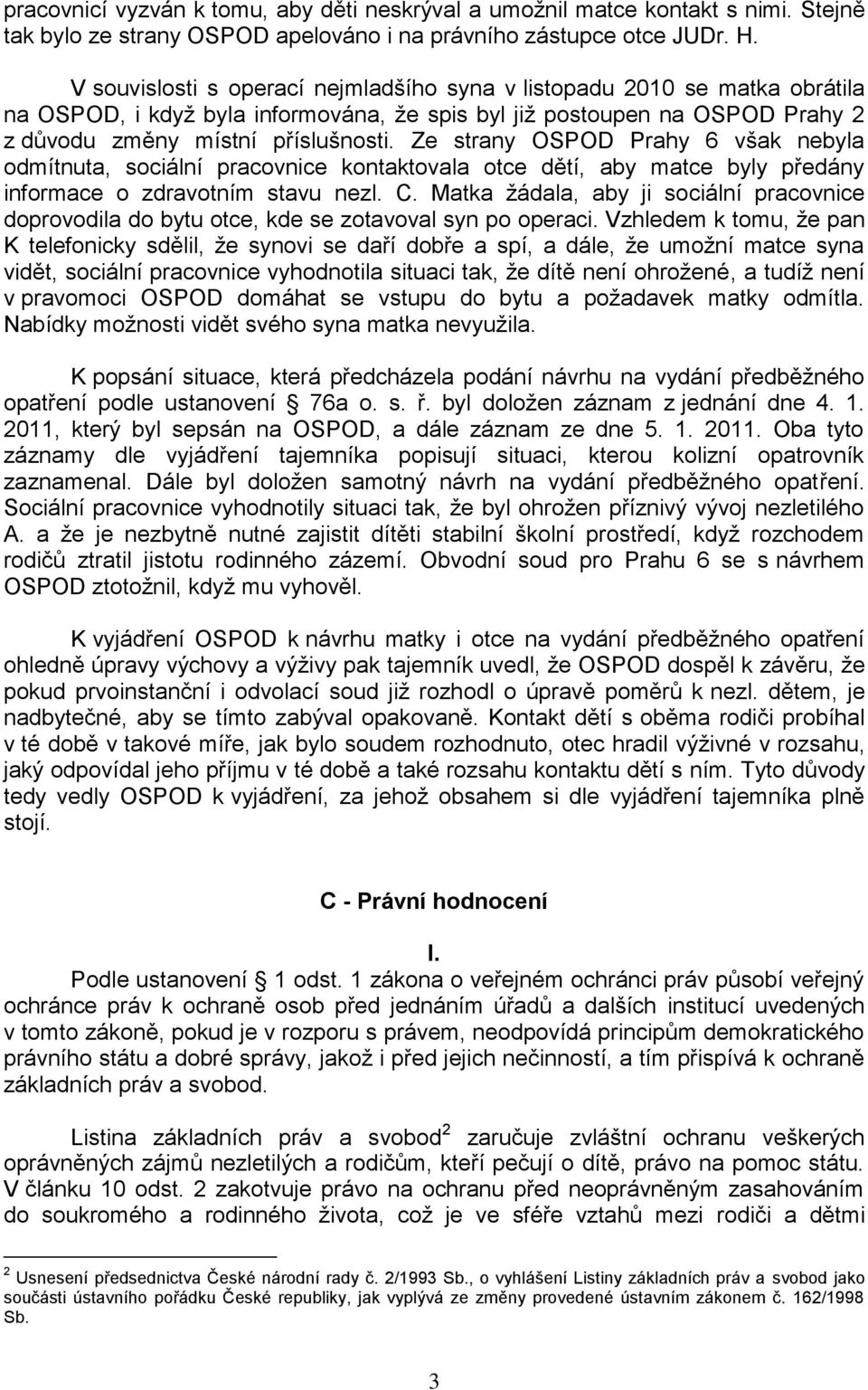 pracovnicí vyzván k tomu, aby děti neskrýval a umožnil matce kontakt s nimi. Stejně tak bylo ze strany OSPOD apelováno i na právního zástupce otce JUDr. H.

V souvislosti s operací nejmladšího syna v listopadu 2010 se matka obrátila na OSPOD, i když byla informována, že spis byl již postoupen na OSPOD Prahy 2 z důvodu změny místní příslušnosti. Ze strany OSPOD Prahy 6 však nebyla odmítnuta, sociální pracovnice kontaktovala otce dětí, aby matce byly předány informace o zdravotním stavu nezl. C. Matka žádala, aby ji sociální pracovnice doprovodila do bytu otce, kde se zotavoval syn po operaci. Vzhledem k tomu, že pan K telefonicky sdělil, že synovi se daří dobře a spí, a dále, že umožní matce syna vidět, sociální pracovnice vyhodnotila situaci tak, že dítě není ohrožené, a tudíž není v pravomoci OSPOD domáhat se vstupu do bytu a požadavek matky odmítla. Nabídky možnosti vidět svého syna matka nevyužila.

K popsání situace, která předcházela podání návrhu na vydání předběžného opatření podle ustanovení § 76a o. s. ř. byl doložen záznam z jednání dne 4. 1. 2011, který byl sepsán na OSPOD, a dále záznam ze dne 5. 1. 2011. Oba tyto záznamy dle vyjádření tajemníka popisují situaci, kterou kolizní opatrovník zaznamenal. Dále byl doložen samotný návrh na vydání předběžného opatření. Sociální pracovnice vyhodnotily situaci tak, že byl ohrožen příznivý vývoj nezletilého A. a že je nezbytně nutné zajistit dítěti stabilní školní prostředí, když rozchodem rodičů ztratil jistotu rodinného zázemí. Obvodní soud pro Prahu 6 se s návrhem OSPOD ztotožnil, když mu vyhověl.

K vyjádření OSPOD k návrhu matky i otce na vydání předběžného opatření ohledně úpravy výchovy a výživy pak tajemník uvedl, že OSPOD dospěl k závěru, že pokud prvoinstanční i odvolací soud již rozhodl o úpravě poměrů k nezl. dětem, je nadbytečné, aby se tímto zabýval opakovaně. Kontakt dětí s oběma rodiči probíhal v té době v takové míře, jak bylo soudem rozhodnuto, otec hradil výživné v rozsahu, jaký odpovídal jeho příjmu v té době a také rozsahu kontaktu dětí s ním. Tyto důvody tedy vedly OSPOD k vyjádření, za jehož obsahem si dle vyjádření tajemníka plně stojí.

C - Právní hodnocení

I.

Podle ustanovení § 1 odst. 1 zákona o veřejném ochránci práv působí veřejný ochránce práv k ochraně osob před jednáním úřadů a dalších institucí uvedených v tomto zákoně, pokud je v rozporu s právem, neodpovídá principům demokratického právního státu a dobré správy, jakož i před jejich nečinností, a tím přispívá k ochraně základních práv a svobod.

Listina základních práv a svobod$^2$ zaručuje zvláštní ochranu veškerých oprávněných zájmů nezletilých a rodičům, kteří pečují o dítě, právo na pomoc státu. V článku 10 odst. 2 zakotvuje právo na ochranu před neoprávněným zasahováním do soukromého a rodinného života, což je ve sféře vztahů mezi rodiči a dětmi

$^2$ Usnesení předsednictva České národní rady č. 2/1993 Sb., o vyhlášení Listiny základních práv a svobod jako součásti ústavního pořádku České republiky, jak vyplývá ze změny provedené ústavním zákonem č. 162/1998 Sb.

3